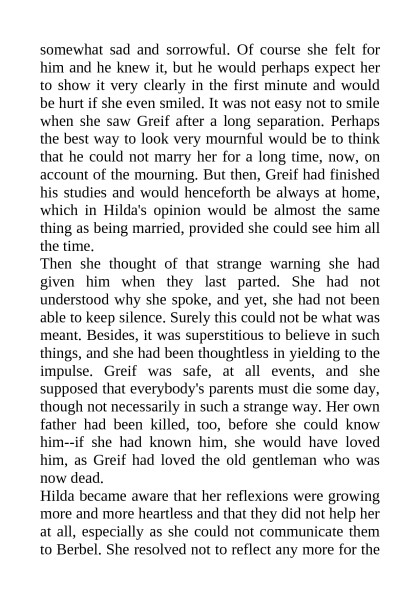 somewhat sad and sorrowful. Of course she felt for him and he knew it, but he would perhaps expect her to show it very clearly in the first minute and would be hurt if she even smiled. It was not easy not to smile when she saw Greif after a long separation. Perhaps the best way to look very mournful would be to think that he could not marry her for a long time, now, on account of the mourning. But then, Greif had finished his studies and would henceforth be always at home, which in Hilda's opinion would be almost the same thing as being married, provided she could see him all the time.

Then she thought of that strange warning she had given him when they last parted. She had not understood why she spoke, and yet, she had not been able to keep silence. Surely this could not be what was meant. Besides, it was superstitious to believe in such things, and she had been thoughtless in yielding to the impulse. Greif was safe, at all events, and she supposed that everybody's parents must die some day, though not necessarily in such a strange way. Her own father had been killed, too, before she could know him--if she had known him, she would have loved him, as Greif had loved the old gentleman who was now dead.

Hilda became aware that her reflexions were growing more and more heartless and that they did not help her at all, especially as she could not communicate them to Berbel. She resolved not to reflect any more for the